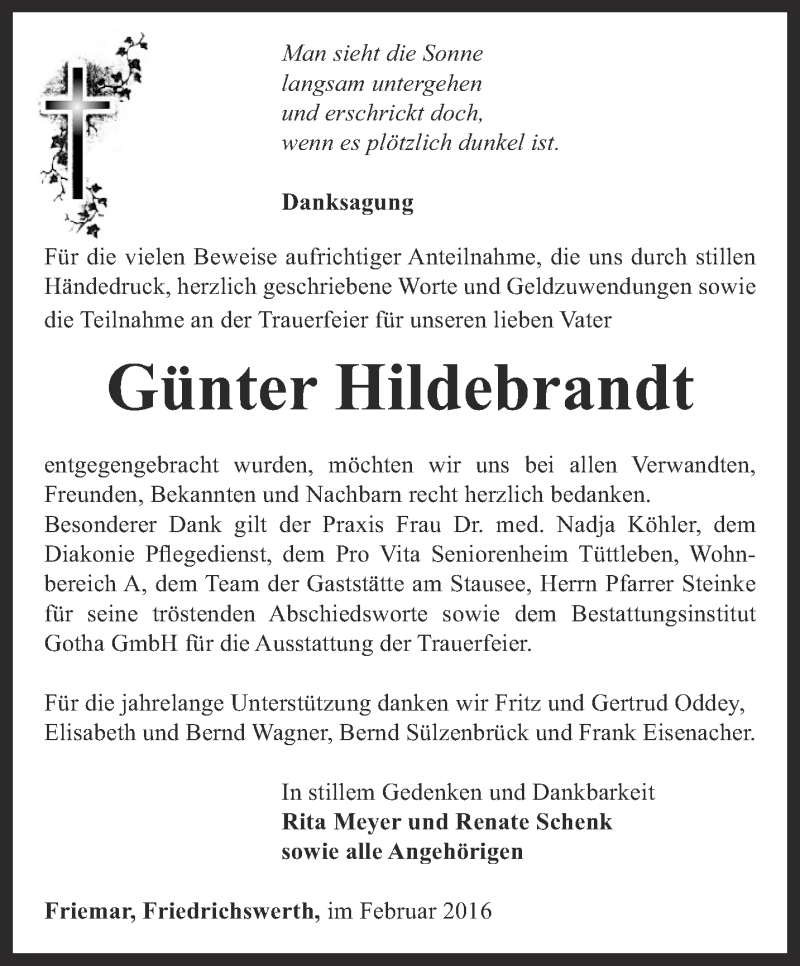 Man sieht die Sonne
langsam untergehen
und erschrickt doch,
wenn es plötzlich dunkel ist.

Danksagung

Für die vielen Beweise aufrichtiger Anteilnahme, die uns durch stillen Händedruck, herzlich geschriebene Worte und Geldzuwendungen sowie die Teilnahme an der Trauerfeier für unseren lieben Vater

Günter Hildebrandt

entgegengebracht wurden, möchten wir uns bei allen Verwandten, Freunden, Bekannten und Nachbarn recht herzlich bedanken.
Besonderer Dank gilt der Praxis Frau Dr. med. Nadja Köhler, dem Diakonie Pflegedienst, dem Pro Vita Seniorenheim Tüttleben, Wohnbereich A, dem Team der Gaststätte am Stausee, Herrn Pfarrer Steinke für seine tröstenden Abschiedsworte sowie dem Bestattungsinstitut Gotha GmbH für die Ausstattung der Trauerfeier.

Für die jahrelange Unterstützung danken wir Fritz und Gertrud Oddey, Elisabeth und Bernd Wagner, Bernd Sülzenbrück und Frank Eisenacher.

In stillem Gedenken und Dankbarkeit
Rita Meyer und Renate Schenk
sowie alle Angehörigen

Friemar, Friedrichswerth, im Februar 2016